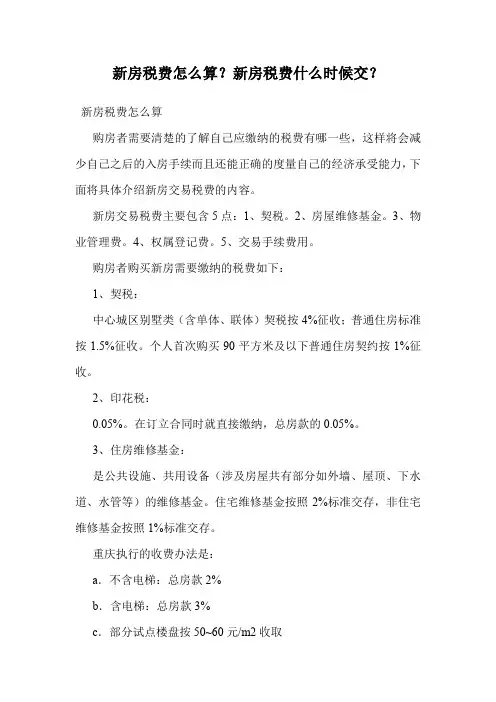 新房税费怎么算？新房税费什么时候交？

新房税费怎么算

购房者需要清楚的了解自己应缴纳的税费有哪一些，这样将会减少自己之后的入房手续而且还能正确的度量自己的经济承受能力，下面将具体介绍新房交易税费的内容。

新房交易税费主要包含 5 点：1、契税。2、房屋维修基金。3、物业管理费。4、权属登记费。5、交易手续费用。

购房者购买新房需要缴纳的税费如下：

1、契税：

中心城区别墅类（含单体、联体）契税按 4%征收；普通住房标准按 1.5%征收。个人首次购买 90 平方米及以下普通住房契约按 1%征收。

2、印花税：

0.05%。在订立合同时就直接缴纳，总房款的 0.05%。

3、住房维修基金：

是公共设施、共用设备（涉及房屋共有部分如外墙、屋顶、下水道、水管等）的维修基金。住宅维修基金按照 2%标准交存，非住宅维修基金按照 1%标准交存。

重庆执行的收费办法是：

a. 不含电梯：总房款 2%

b. 含电梯：总房款 3%

c. 部分试点楼盘按 50~60 元/m2 收取